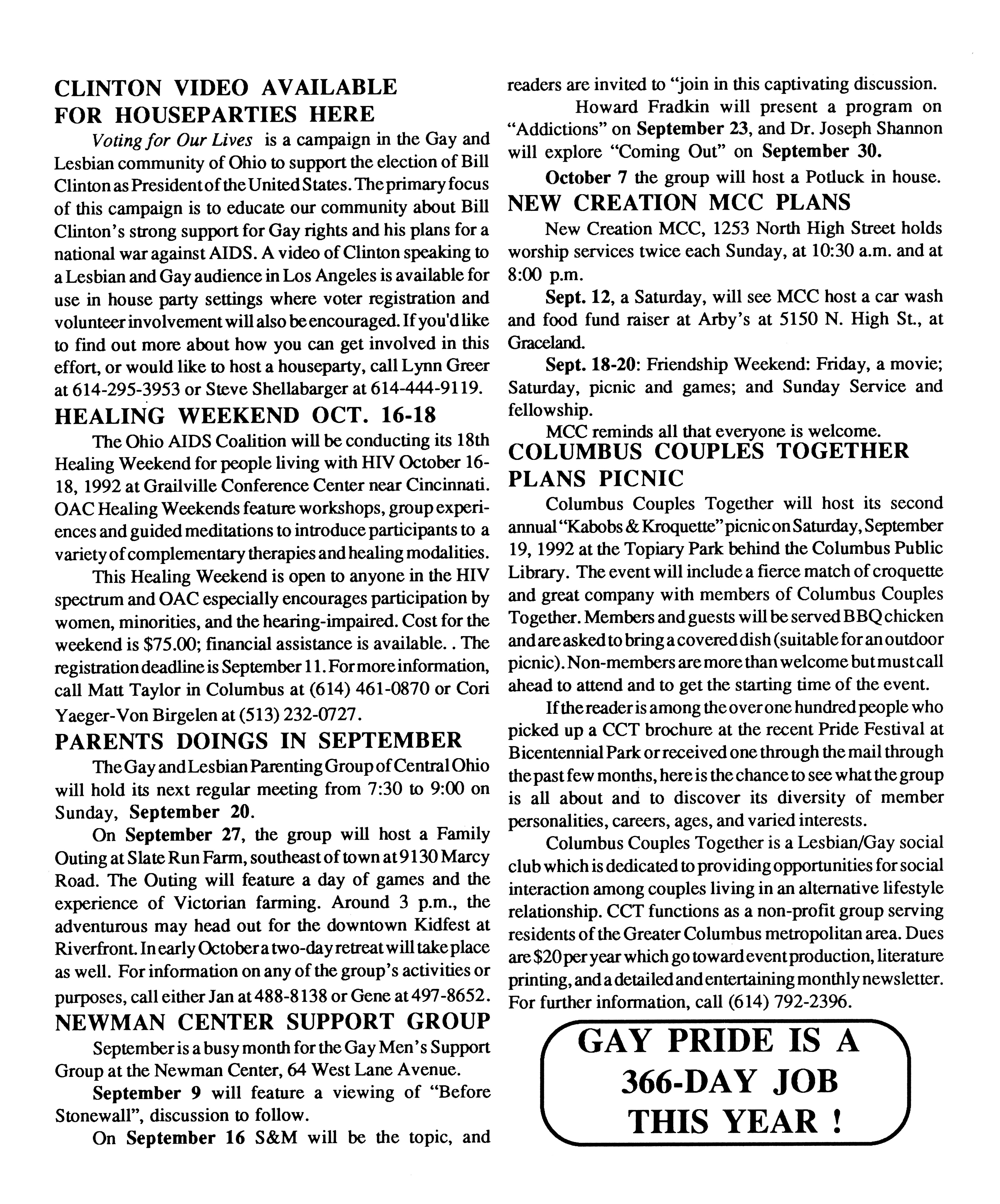 CLINTON VIDEO AVAILABLE FOR HOUSEPARTIES HERE

Voting for Our Lives is a campaign in the Gay and Lesbian community of Ohio to support the election of Bill Clinton as President of the United States. The primary focus of this campaign is to educate our community about Bill Clinton's strong support for Gay rights and his plans for a national war against AIDS. A video of Clinton speaking to a Lesbian and Gay audience in Los Angeles is available for use in house party settings where voter registration and volunteer involvement will also be encouraged. If you'd like to find out more about how you can get involved in this effort, or would like to host a houseparty, call Lynn Greer at 614-295-3953 or Steve Shellabarger at 614-444-9119.

HEALING WEEKEND OCT. 16-18

The Ohio AIDS Coalition will be conducting its 18th Healing Weekend for people living with HIV October 16-18, 1992 at Grailville Conference Center near Cincinnati. OAC Healing Weekends feature workshops, group experiences and guided meditations to introduce participants to a variety of complementary therapies and healing modalities.

This Healing Weekend is open to anyone in the HIV spectrum and OAC especially encourages participation by women, minorities, and the hearing-impaired. Cost for the weekend is $75.00; financial assistance is available. . The registration deadline is September 11. For more information, call Matt Taylor in Columbus at (614) 461-0870 or Cori Yaeger-Von Birgelen at (513) 232-0727.

PARENTS DOINGS IN SEPTEMBER

The Gay and Lesbian Parenting Group of Central Ohio will hold its next regular meeting from 7:30 to 9:00 on Sunday, September 20.

On September 27, the group will host a Family Outing at Slate Run Farm, southeast of town at 9130 Marcy Road. The Outing will feature a day of games and the experience of Victorian farming. Around 3 p.m., the adventurous may head out for the downtown Kidfest at Riverfront. In early October a two-day retreat will take place as well. For information on any of the group's activities or purposes, call either Jan at 488-8138 or Gene at 497-8652.

NEWMAN CENTER SUPPORT GROUP

September is a busy month for the Gay Men's Support Group at the Newman Center, 64 West Lane Avenue.

September 9 will feature a viewing of "Before Stonewall", discussion to follow.

On September 16 S&M will be the topic, and readers are invited to "join in this captivating discussion.

Howard Fradkin will present a program on "Addictions" on September 23, and Dr. Joseph Shannon will explore "Coming Out" on September 30.

October 7 the group will host a Potluck in house.

NEW CREATION MCC PLANS

New Creation MCC, 1253 North High Street holds worship services twice each Sunday, at 10:30 a.m. and at 8:00 p.m.

Sept. 12, a Saturday, will see MCC host a car wash and food fund raiser at Arby's at 5150 N. High St., at Graceland.

Sept. 18-20: Friendship Weekend: Friday, a movie; Saturday, picnic and games; and Sunday Service and fellowship.

MCC reminds all that everyone is welcome.

COLUMBUS COUPLES TOGETHER PLANS PICNIC

Columbus Couples Together will host its second annual "Kabobs & Kroquette" picnic on Saturday, September 19, 1992 at the Topiary Park behind the Columbus Public Library. The event will include a fierce match of croquette and great company with members of Columbus Couples Together. Members and guests will be served BBQ chicken and are asked to bring a covered dish (suitable for an outdoor picnic). Non-members are more than welcome but must call ahead to attend and to get the starting time of the event.

If the reader is among the over one hundred people who picked up a CCT brochure at the recent Pride Festival at Bicentennial Park or received one through the mail through the past few months, here is the chance to see what the group is all about and to discover its diversity of member personalities, careers, ages, and varied interests.

Columbus Couples Together is a Lesbian/Gay social club which is dedicated to providing opportunities for social interaction among couples living in an alternative lifestyle relationship. CCT functions as a non-profit group serving residents of the Greater Columbus metropolitan area. Dues are $20 per year which go toward event production, literature printing, and a detailed and entertaining monthly newsletter. For further information, call (614) 792-2396.

GAY PRIDE IS A 366-DAY JOB THIS YEAR !